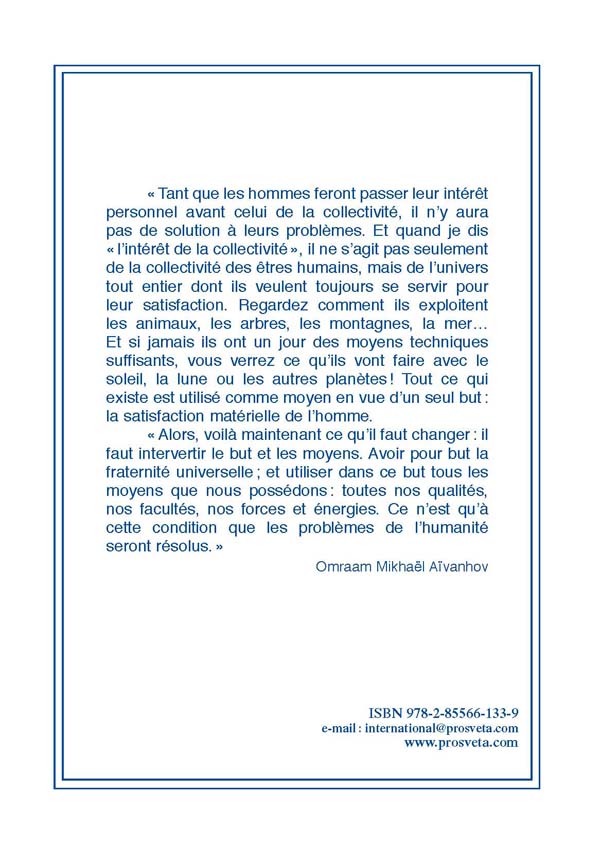 « Tant que les hommes feront passer leur intérêt personnel avant celui de la collectivité, il n'y aura pas de solution à leurs problèmes. Et quand je dis « l'intérêt de la collectivité », il ne s'agit pas seulement de la collectivité des êtres humains, mais de l'univers tout entier dont ils veulent toujours se servir pour leur satisfaction. Regardez comment ils exploitent les animaux, les arbres, les montagnes, la mer… Et si jamais ils ont un jour des moyens techniques suffisants, vous verrez ce qu'ils vont faire avec le soleil, la lune ou les autres planètes ! Tout ce qui existe est utilisé comme moyen en vue d'un seul but : la satisfaction matérielle de l'homme.

« Alors, voilà maintenant ce qu'il faut changer : il faut intervertir le but et les moyens. Avoir pour but la fraternité universelle ; et utiliser dans ce but tous les moyens que nous possédons : toutes nos qualités, nos facultés, nos forces et énergies. Ce n'est qu'à cette condition que les problèmes de l'humanité seront résolus. »

Omraam Mikhaël Aïvanhov

ISBN 978-2-85566-133-9
e-mail : international@prosveta.com
www.prosveta.com